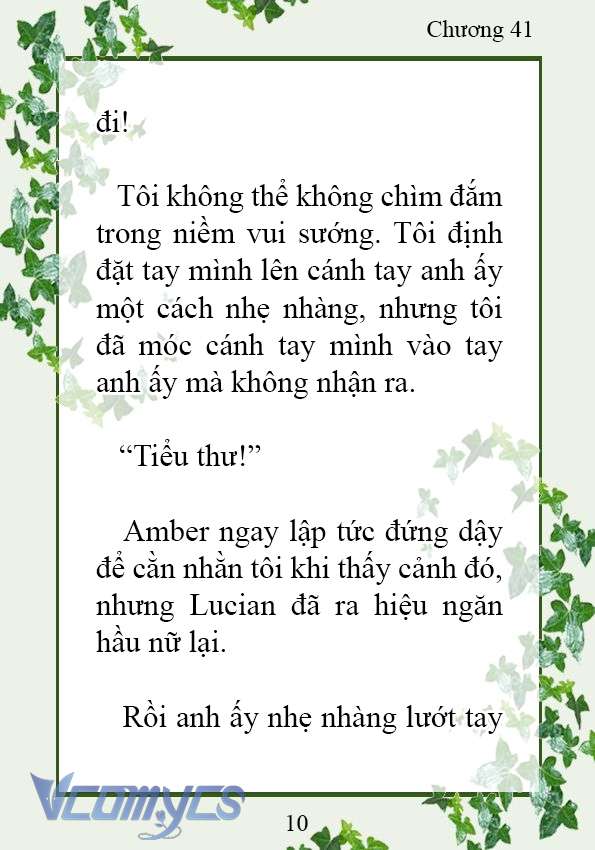 Chương 41

đi!

Tôi không thể không chìm đắm trong niềm vui sướng. Tôi định đặt tay mình lên cánh tay anh ấy một cách nhẹ nhàng, nhưng tôi đã móc cánh tay mình vào tay anh ấy mà không nhận ra.

“Tiểu thư!”

Amber ngay lập tức đứng dậy để cằn nhằn tôi khi thấy cảnh đó, nhưng Lucian đã ra hiệu ngăn hầu nữ lại.

Rồi anh ấy nhẹ nhàng lướt tay

Vcomycs

10